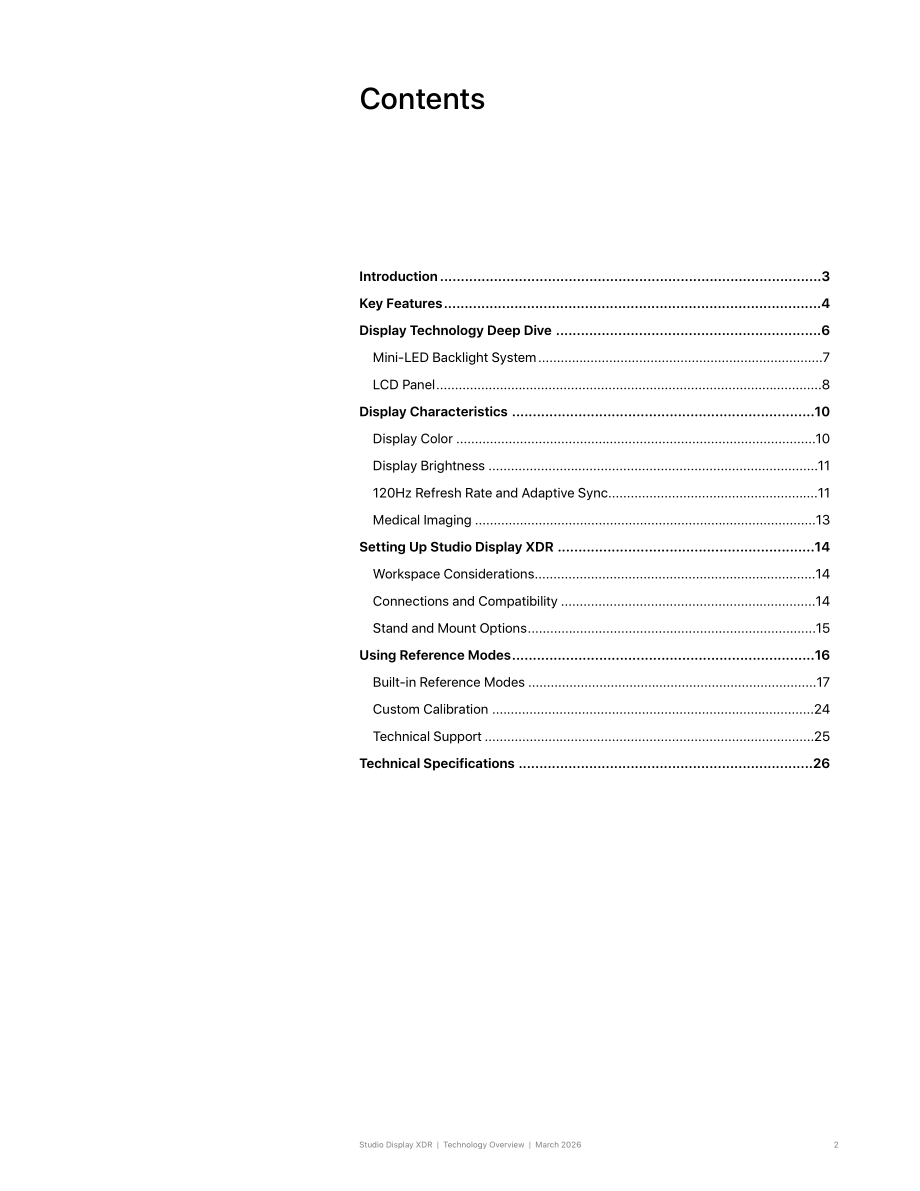 Contents

Introduction 3
Key Features 4
Display Technology Deep Dive 6
Mini-LED Backlight System 7
LCD Panel 8
Display Characteristics 10
Display Color 10
Display Brightness 11
120Hz Refresh Rate and Adaptive Sync 11
Medical Imaging 13
Setting Up Studio Display XDR 14
Workspace Considerations 14
Connections and Compatibility 14
Stand and Mount Options 15
Using Reference Modes 16
Built-in Reference Modes 17
Custom Calibration 24
Technical Support 25
Technical Specifications 26

Studio Display XDR | Technology Overview | March 2026 2